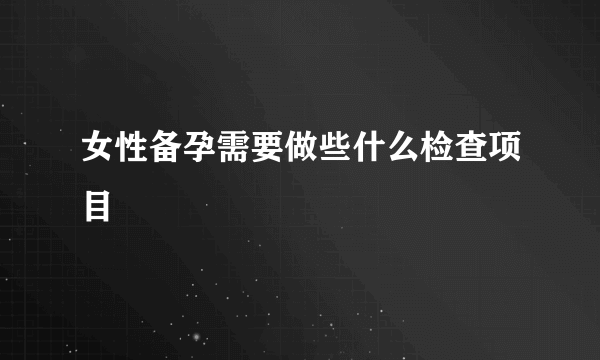 女性备孕需要做些什么检查项目